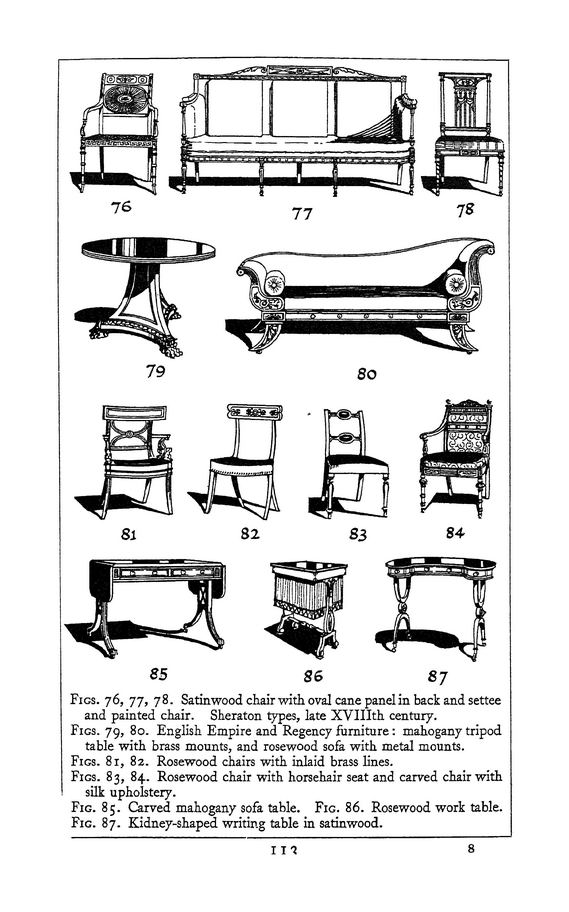 76

77

78

79

80

81

82

83

84

85

86

87

Figs. 76, 77, 78. Satinwood chair with oval cane panel in back and settee and painted chair. Sheraton types, late XVIIIth century.
Figs. 79, 80. English Empire and Regency furniture: mahogany tripod table with brass mounts, and rosewood sofa with metal mounts.
Figs. 81, 82. Rosewood chairs with inlaid brass lines.
Figs. 83, 84. Rosewood chair with horsehair seat and carved chair with silk upholstery.
Fig. 85. Carved mahogany sofa table. Fig. 86. Rosewood work table.
Fig. 87. Kidney-shaped writing table in satinwood.

113

8